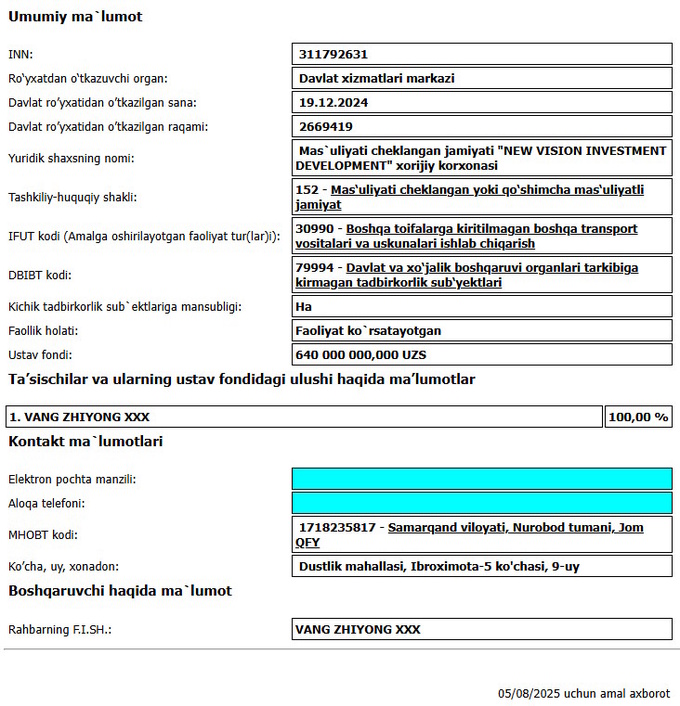 Umumiy ma`lumot

| | |
|---|---|
| INN: | 311792631 |
| Ro‘yxatdan o‘tkazuvchi organ: | Davlat xizmatlari markazi |
| Davlat ro‘yxatidan o‘tkazilgan sana: | 19.12.2024 |
| Davlat ro‘yxatidan o‘tkazilgan raqami: | 2669419 |
| Yuridik shaxsning nomi: | Mas`uliyati cheklangan jamiyati "NEW VISION INVESTMENT DEVELOPMENT" xorijiy korxonasi |
| Tashkiliy-huquqiy shakli: | 152 - Mas‘uliyati cheklangan yoki qo‘shimcha mas‘uliyatli jamiyat |
| IFUT kodi (Amalga oshirilayotgan faoliyat tur(lar)i): | 30990 - Boshqa toifalarga kiritilmagan boshqa transport vositalari va uskunalari ishlab chiqarish |
| DBIBT kodi: | 79994 - Davlat va xo‘jalik boshqaruvi organlari tarkibiga kirmagan tadbirkorlik sub‘yektlari |
| Kichik tadbirkorlik sub`ektlariga mansubligi: | Ha |
| Faollik holati: | Faoliyat ko`rsatayotgan |
| Ustav fondi: | 640 000 000,000 UZS |

Ta’sischilar va ularning ustav fondidagi ulushi haqida ma’lumotlar

| | |
|---|---|
| 1. VANG ZHIYONG XXX | 100,00 % |

Kontakt ma`lumotlari

| | |
|---|---|
| Elektron pochta manzili: | |
| Aloqa telefoni: | |
| MHOBT kodi: | 1718235817 - Samarqand viloyati, Nurobod tumani, Jom QFY |
| Ko‘cha, uy, xonadon: | Dustlik mahallasi, Ibroximota-5 ko'chasi, 9-uy |

Boshqaruvchi haqida ma`lumot

| | |
|---|---|
| Rahbarning F.I.SH.: | VANG ZHIYONG XXX |

05/08/2025 uchun amal axborot